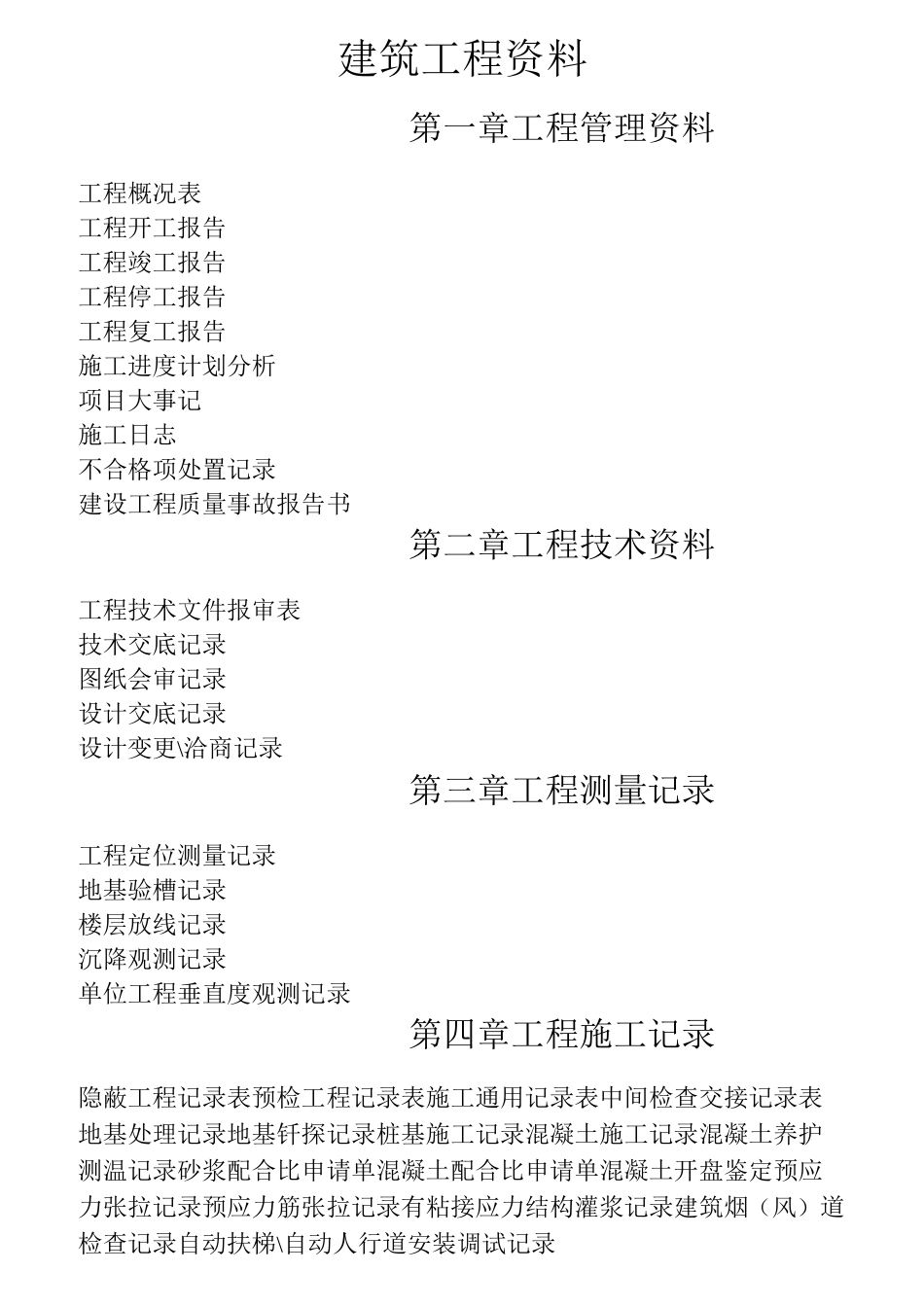 建筑工程资料

第一章工程管理资料

工程概况表
工程开工报告
工程竣工报告
工程停工报告
工程复工报告
施工进度计划分析
项目大事记
施工日志
不合格项处置记录
建设工程质量事故报告书

第二章工程技术资料

工程技术文件报审表
技术交底记录
图纸会审记录
设计交底记录
设计变更\洽商记录

第三章工程测量记录

工程定位测量记录
地基验槽记录
楼层放线记录
沉降观测记录
单位工程垂直度观测记录

第四章工程施工记录

隐蔽工程记录表预检工程记录表施工通用记录表中间检查交接记录表地基处理记录地基钎探记录桩基施工记录混凝土施工记录混凝土养护测温记录砂浆配合比申请单混凝土配合比申请单混凝土开盘鉴定预应力张拉记录预应力筋张拉记录有粘接应力结构灌浆记录建筑烟（风）道检查记录自动扶梯\自动人行道安装调试记录